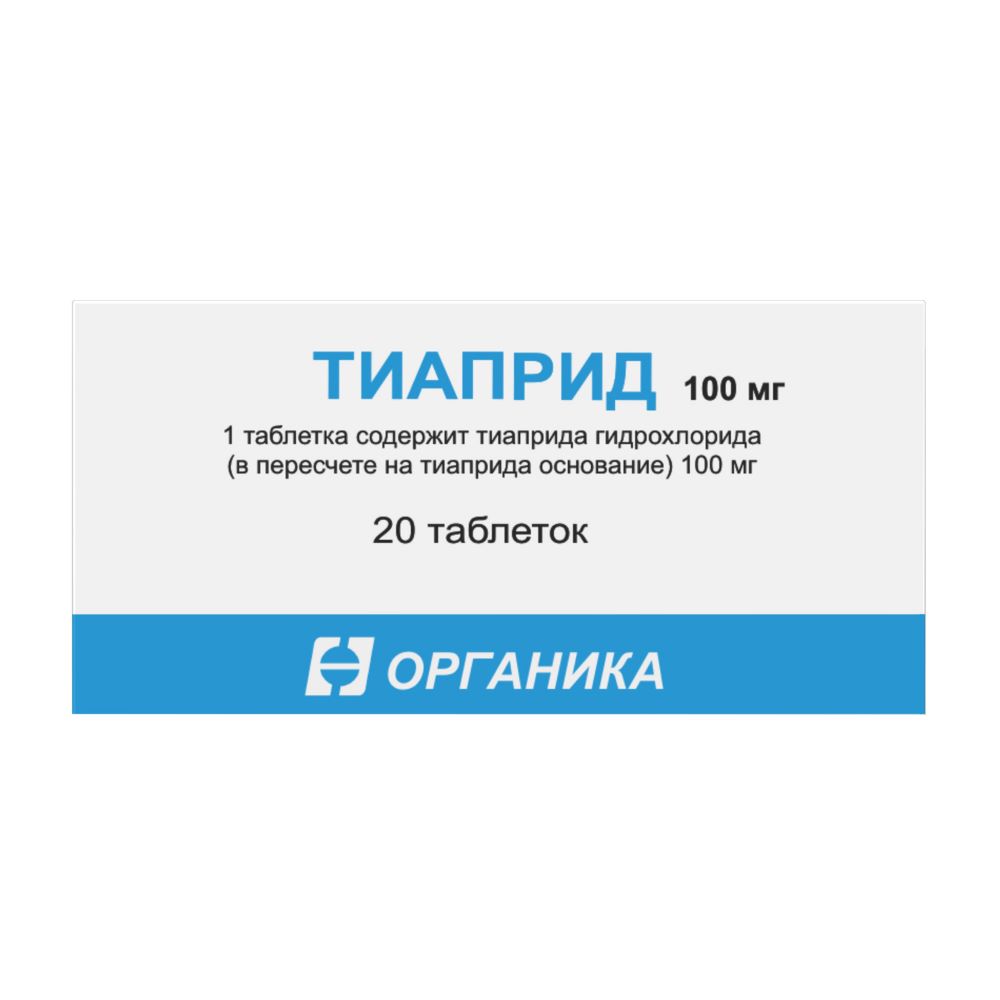 ТИАПРИД 100 мг

1 таблетка содержит тиаприда гидрохлорида (в пересчете на тиаприда основание) 100 мг

20 таблеток

ОРГАНИКА